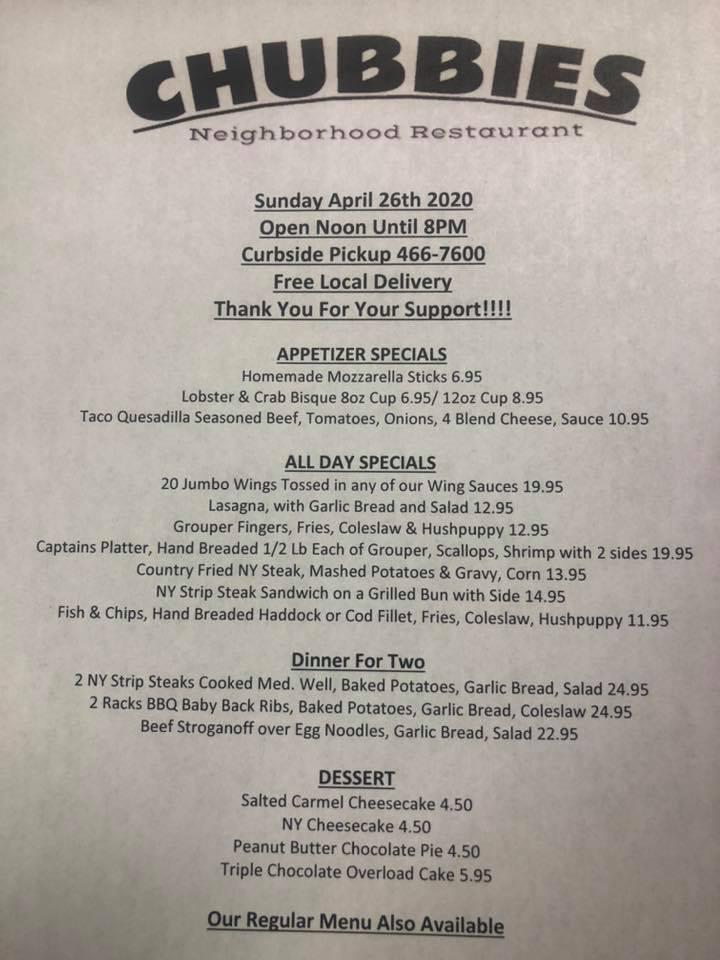 CHUBBIES
Neighborhood Restaurant

Sunday April 26th 2020
Open Noon Until 8PM
Curbside Pickup 466-7600
Free Local Delivery
Thank You For Your Support!!!!

APPETIZER SPECIALS
Homemade Mozzarella Sticks 6.95
Lobster & Crab Bisque 8oz Cup 6.95/ 12oz Cup 8.95
Taco Quesadilla Seasoned Beef, Tomatoes, Onions, 4 Blend Cheese, Sauce 10.95

ALL DAY SPECIALS
20 Jumbo Wings Tossed in any of our Wing Sauces 19.95
Lasagna, with Garlic Bread and Salad 12.95
Grouper Fingers, Fries, Coleslaw & Hushpuppy 12.95
Captains Platter, Hand Breaded 1/2 Lb Each of Grouper, Scallops, Shrimp with 2 sides 19.95
Country Fried NY Steak, Mashed Potatoes & Gravy, Corn 13.95
NY Strip Steak Sandwich on a Grilled Bun with Side 14.95
Fish & Chips, Hand Breaded Haddock or Cod Fillet, Fries, Coleslaw, Hushpuppy 11.95

Dinner For Two
2 NY Strip Steaks Cooked Med. Well, Baked Potatoes, Garlic Bread, Salad 24.95
2 Racks BBQ Baby Back Ribs, Baked Potatoes, Garlic Bread, Coleslaw 24.95
Beef Stroganoff over Egg Noodles, Garlic Bread, Salad 22.95

DESSERT
Salted Carmel Cheesecake 4.50
NY Cheesecake 4.50
Peanut Butter Chocolate Pie 4.50
Triple Chocolate Overload Cake 5.95

Our Regular Menu Also Available